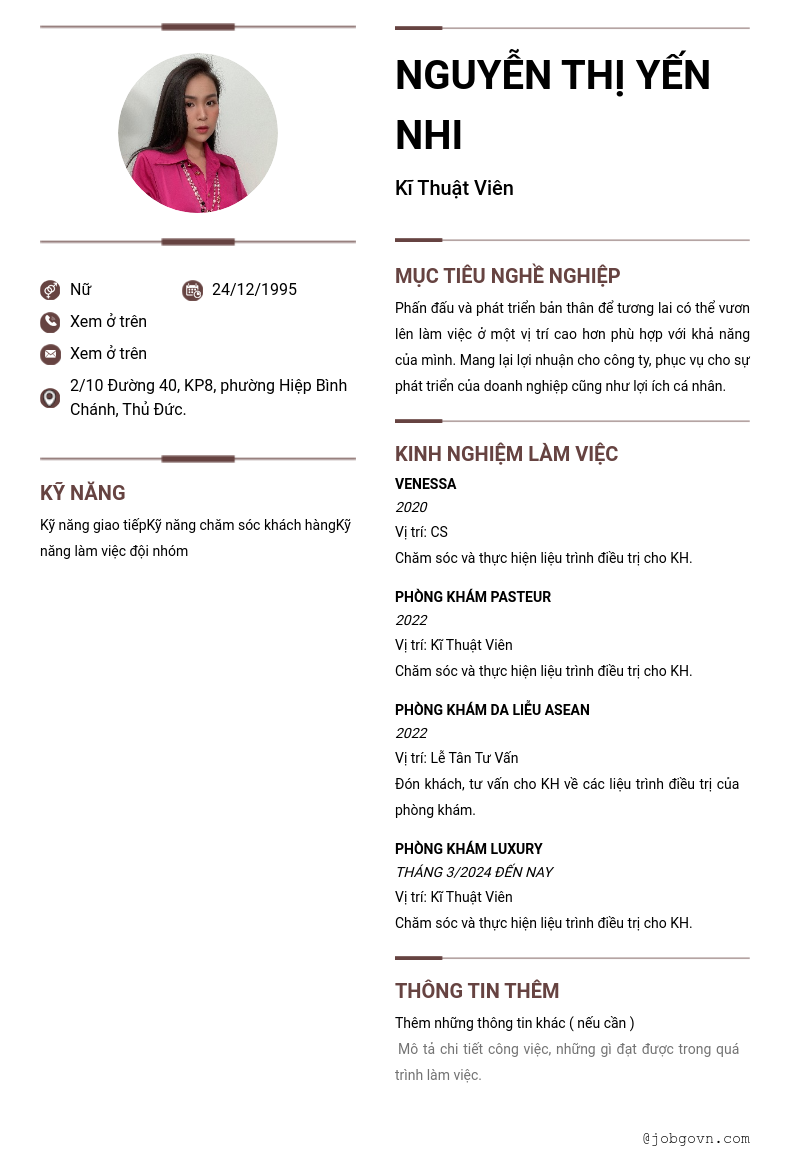 Nữ
24/12/1995
Xem ở trên
Xem ở trên
2/10 Đường 40, KP8, phường Hiệp Bình Chánh, Thủ Đức.

KỸ NĂNG

Kỹ năng giao tiếpKỹ năng chăm sóc khách hàngKỹ năng làm việc đội nhóm

NGUYỄN THỊ YẾN NHI

Kĩ Thuật Viên

MỤC TIÊU NGHỀ NGHIỆP

Phấn đấu và phát triển bản thân để tương lai có thể vươn lên làm việc ở một vị trí cao hơn phù hợp với khả năng của mình. Mang lại lợi nhuận cho công ty, phục vụ cho sự phát triển của doanh nghiệp cũng như lợi ích cá nhân.

KINH NGHIỆM LÀM VIỆC

VENESSA
2020
Vị trí: CS
Chăm sóc và thực hiện liệu trình điều trị cho KH.

PHÒNG KHÁM PASTEUR
2022
Vị trí: Kĩ Thuật Viên
Chăm sóc và thực hiện liệu trình điều trị cho KH.

PHÒNG KHÁM DA LIỄU ASEAN
2022
Vị trí: Lễ Tân Tư Vấn
Đón khách, tư vấn cho KH về các liệu trình điều trị của phòng khám.

PHÒNG KHÁM LUXURY
THÁNG 3/2024 ĐẾN NAY
Vị trí: Kĩ Thuật Viên
Chăm sóc và thực hiện liệu trình điều trị cho KH.

THÔNG TIN THÊM

Thêm những thông tin khác ( nếu cần )
Mô tả chi tiết công việc, những gì đạt được trong quá trình làm việc.

@jobgovn.com